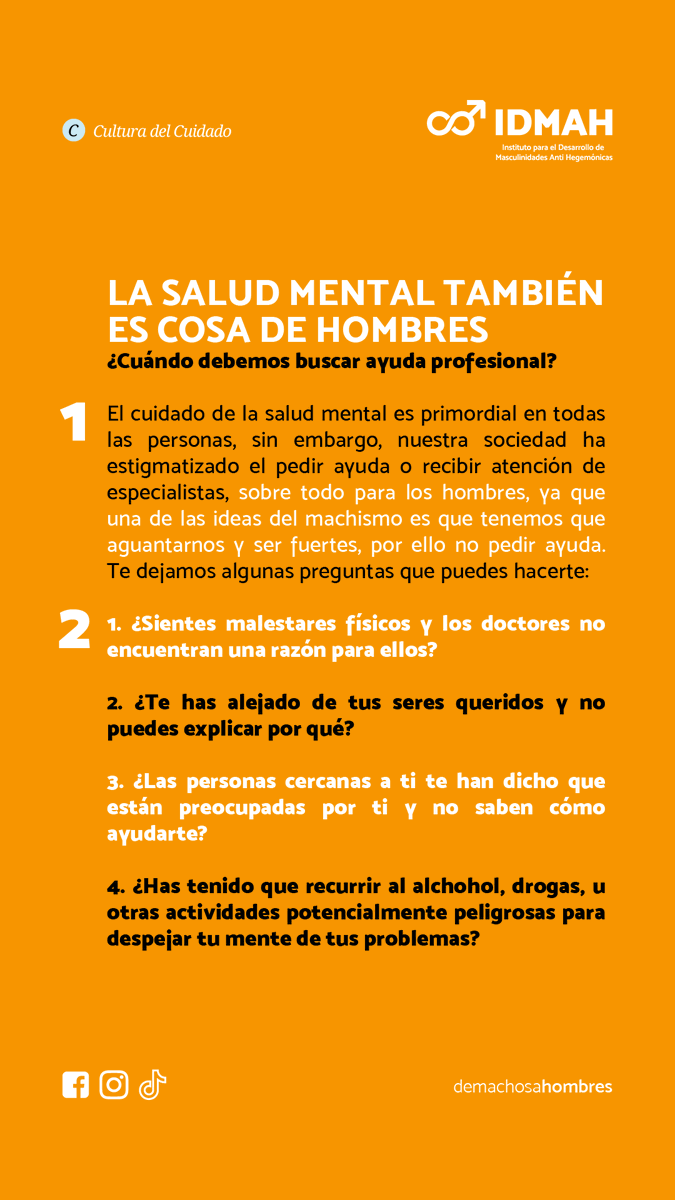 C Cultura del Cuidado

IDMAH
Instituto para el Desarrollo de Masculinidades Anti Hegemónicas

LA SALUD MENTAL TAMBIÉN ES COSA DE HOMBRES
¿Cuándo debemos buscar ayuda profesional?

1 El cuidado de la salud mental es primordial en todas las personas, sin embargo, nuestra sociedad ha estigmatizado el pedir ayuda o recibir atención de especialistas, sobre todo para los hombres, ya que una de las ideas del machismo es que tenemos que aguantarnos y ser fuertes, por ello no pedir ayuda. Te dejamos algunas preguntas que puedes hacerte:

2 1. ¿Sientes malestares físicos y los doctores no encuentran una razón para ellos?

2. ¿Te has alejado de tus seres queridos y no puedes explicar por qué?

3. ¿Las personas cercanas a ti te han dicho que están preocupadas por ti y no saben cómo ayudarte?

4. ¿Has tenido que recurrir al alchohol, drogas, u otras actividades potencialmente peligrosas para despejar tu mente de tus problemas?

demachosahombres